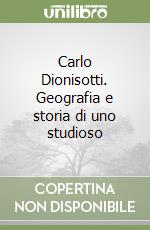 unilibro

Carlo Dionisotti. Geografia e storia di uno studioso

COPERTINA NON DISPONIBILE